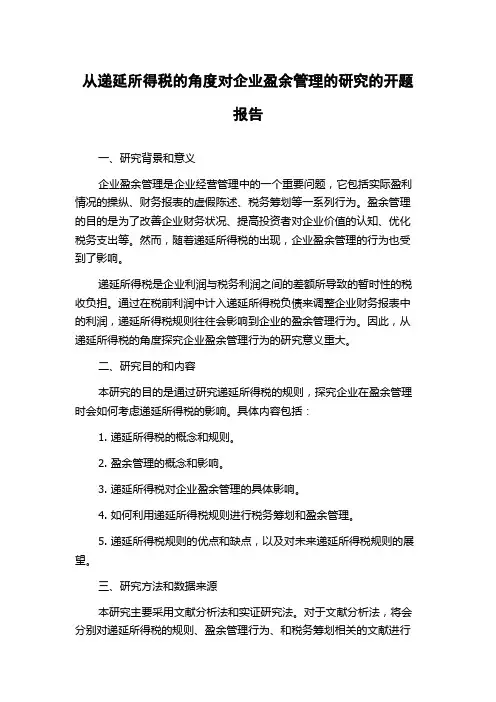 从递延所得税的角度对企业盈余管理的研究的开题报告

一、研究背景和意义

企业盈余管理是企业经营管理中的一个重要问题，它包括实际盈利情况的操纵、财务报表的虚假陈述、税务筹划等一系列行为。盈余管理的目的是为了改善企业财务状况、提高投资者对企业价值的认知、优化税务支出等。然而，随着递延所得税的出现，企业盈余管理的行为也受到了影响。

递延所得税是企业利润与税务利润之间的差额所导致的暂时性的税收负担。通过在税前利润中计入递延所得税负债来调整企业财务报表中的利润，递延所得税规则往往会影响到企业的盈余管理行为。因此，从递延所得税的角度探究企业盈余管理行为的研究意义重大。

二、研究目的和内容

本研究的目的是通过研究递延所得税的规则，探究企业在盈余管理时会如何考虑递延所得税的影响。具体内容包括：

1. 递延所得税的概念和规则。

2. 盈余管理的概念和影响。

3. 递延所得税对企业盈余管理的具体影响。

4. 如何利用递延所得税规则进行税务筹划和盈余管理。

5. 递延所得税规则的优点和缺点，以及对未来递延所得税规则的展望。

三、研究方法和数据来源

本研究主要采用文献分析法和实证研究法。对于文献分析法，将会分别对递延所得税的规则、盈余管理行为、和税务筹划相关的文献进行